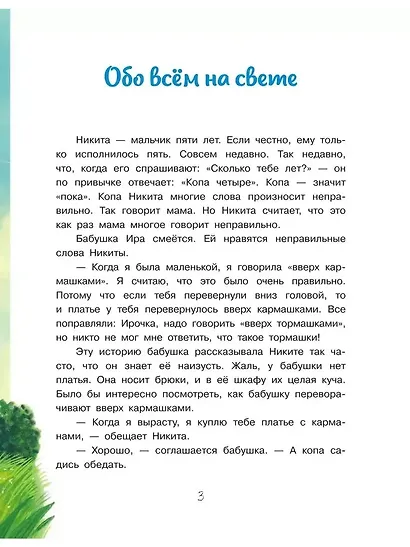 Обо всём на свете

Никита — мальчик пяти лет. Если честно, ему только исполнилось пять. Совсем недавно. Так недавно, что, когда его спрашивают: «Сколько тебе лет?» — он по привычке отвечает: «Копа четыре». Копа — значит «пока». Копа Никита многие слова произносит неправильно. Так говорит мама. Но Никита считает, что это как раз мама многое говорит неправильно.

Бабушка Ира смеётся. Ей нравятся неправильные слова Никиты.

— Когда я была маленькой, я говорила «вверх кармашками». Я считаю, что это было очень правильно. Потому что если тебя перевернули вниз головой, то и платье у тебя перевернулось вверх кармашками. Все поправляли: Ирочка, надо говорить «вверх тормашками», но никто не мог мне ответить, что такое тормашки!

Эту историю бабушка рассказывала Никите так часто, что он знает её наизусть. Жаль, у бабушки нет платья. Она носит брюки, и в её шкафу их целая куча. Было бы интересно посмотреть, как бабушку переворачивают вверх кармашками.

— Когда я вырасту, я куплю тебе платье с карманами, — обещает Никита.

— Хорошо, — соглашается бабушка. — А копа садись обедать.

3